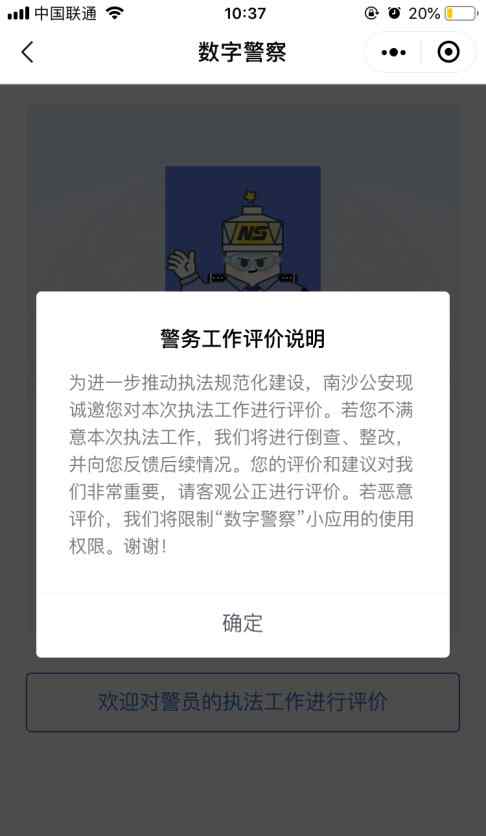 中国联通 10:37 20%

数字警察

NS

警务工作评价说明

为进一步推动执法规范化建设，南沙公安现诚邀您对本次执法工作进行评价。若您不满意本次执法工作，我们将进行倒查、整改，并向您反馈后续情况。您的评价和建议对我们非常重要，请客观公正进行评价。若恶意评价，我们将限制“数字警察”小应用的使用权限。谢谢！

确定

欢迎对警员的执法工作进行评价